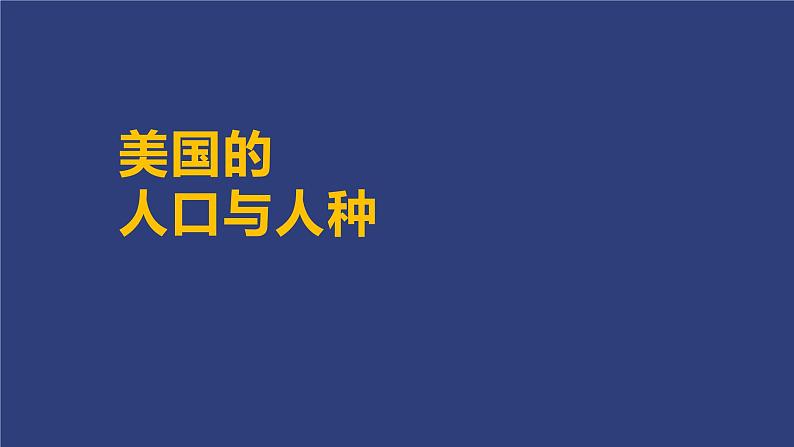 美国的
人口与人种